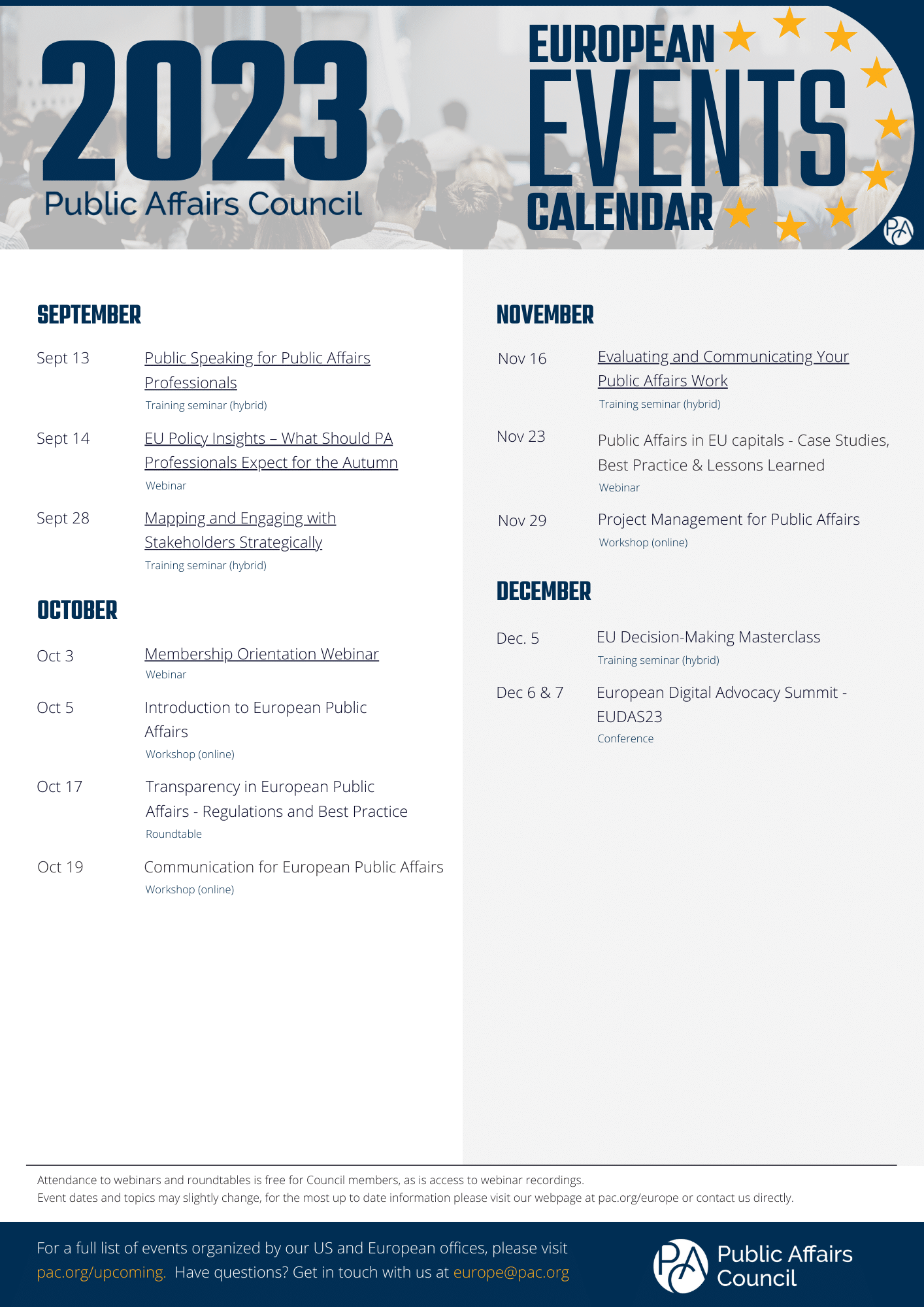 2023
Public Affairs Council

EUROPEAN
EVENTS
CALENDAR

PA

SEPTEMBER

Sept 13 Public Speaking for Public Affairs Professionals
Training seminar (hybrid)

Sept 14 EU Policy Insights – What Should PA Professionals Expect for the Autumn
Webinar

Sept 28 Mapping and Engaging with Stakeholders Strategically
Training seminar (hybrid)

OCTOBER

Oct 3 Membership Orientation Webinar
Webinar

Oct 5 Introduction to European Public Affairs
Workshop (online)

Oct 17 Transparency in European Public Affairs - Regulations and Best Practice
Roundtable

Oct 19 Communication for European Public Affairs
Workshop (online)

NOVEMBER

Nov 16 Evaluating and Communicating Your Public Affairs Work
Training seminar (hybrid)

Nov 23 Public Affairs in EU capitals - Case Studies, Best Practice & Lessons Learned
Webinar

Nov 29 Project Management for Public Affairs
Workshop (online)

DECEMBER

Dec. 5 EU Decision-Making Masterclass
Training seminar (hybrid)

Dec 6 & 7 European Digital Advocacy Summit - EUDAS23
Conference

Attendance to webinars and roundtables is free for Council members, as is access to webinar recordings.
Event dates and topics may slightly change, for the most up to date information please visit our webpage at pac.org/europe or contact us directly.

For a full list of events organized by our US and European offices, please visit pac.org/upcoming. Have questions? Get in touch with us at europe@pac.org

PA Public Affairs Council